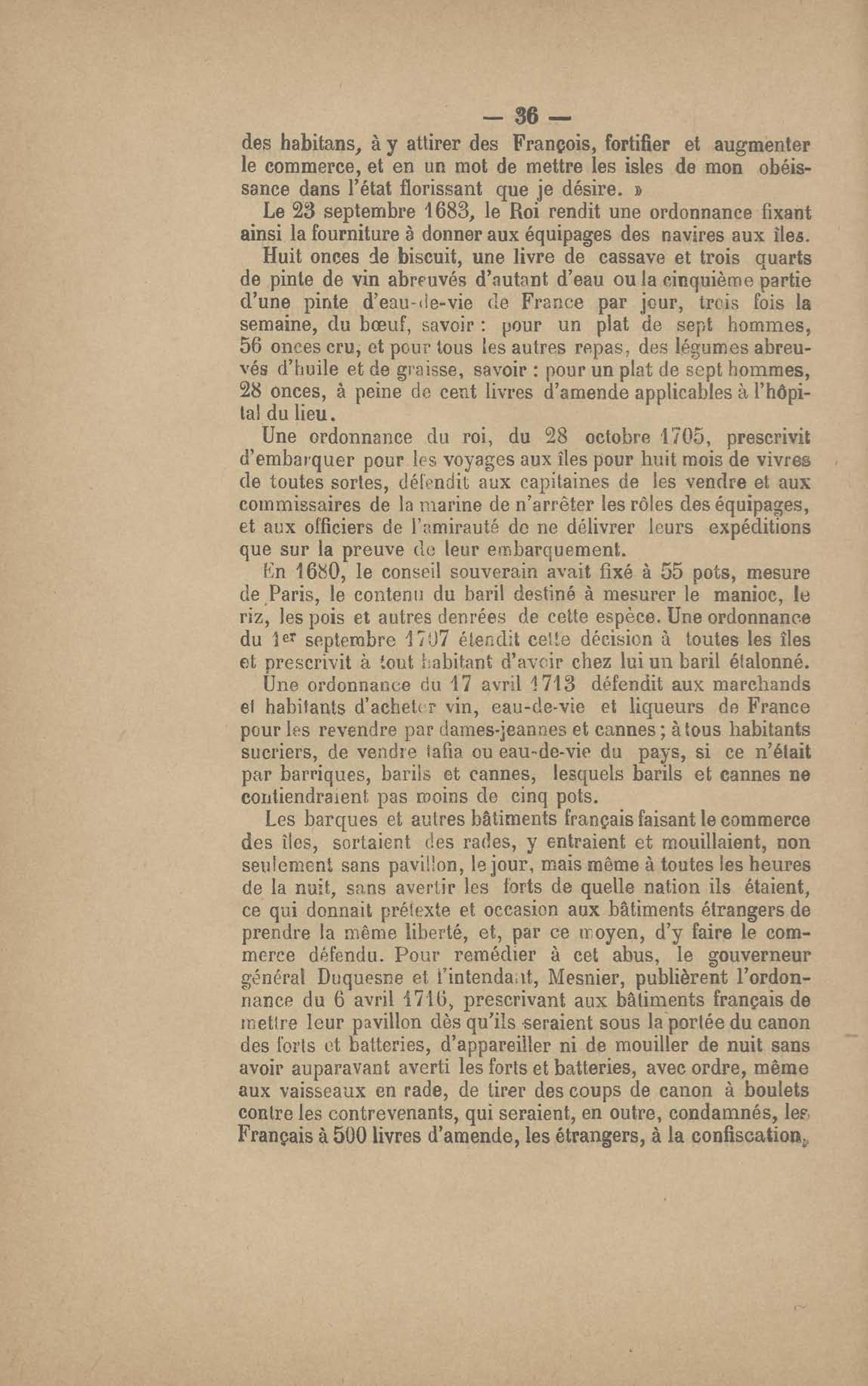 — 36 —

des habitans, à y attirer des François, fortifier et augmenter le commerce, et en un mot de mettre les isles de mon obéissance dans l'état florissant que je désire. »

Le 23 septembre 1683, le Roi rendit une ordonnance fixant ainsi la fourniture à donner aux équipages des navires aux îles.

Huit onces de biscuit, une livre de cassave et trois quarts de pinte de vin abreuvés d'autant d'eau ou la cinquième partie d'une pinte d'eau-de-vie de France par jour, trois fois la semaine, du bœuf, savoir : pour un plat de sept hommes, 56 onces cru, et pour tous les autres repas, des légumes abreuvés d'huile et de graisse, savoir : pour un plat de sept hommes, 28 onces, à peine de cent livres d'amende applicables à l'hôpital du lieu.

Une ordonnance du roi, du 28 octobre 1705, prescrivit d'embarquer pour les voyages aux îles pour huit mois de vivres de toutes sortes, défendit aux capitaines de les vendre et aux commissaires de la marine de n'arrêter les rôles des équipages, et aux officiers de l'amirauté de ne délivrer leurs expéditions que sur la preuve de leur embarquement.

En 1680, le conseil souverain avait fixé à 55 pots, mesure de Paris, le contenu du baril destiné à mesurer le manioc, le riz, les pois et autres denrées de cette espèce. Une ordonnance du 1er septembre 1707 étendit cette décision à toutes les îles et prescrivit à tout habitant d'avoir chez lui un baril étalonné.

Une ordonnance du 17 avril 1713 défendit aux marchands et habitants d'acheter vin, eau-de-vie et liqueurs de France pour les revendre par dames-jeannes et cannes ; à tous habitants sucriers, de vendre tafia ou eau-de-vie du pays, si ce n'était par barriques, barils et cannes, lesquels barils et cannes ne contiendraient pas moins de cinq pots.

Les barques et autres bâtiments français faisant le commerce des îles, sortaient des rades, y entraient et mouillaient, non seulement sans pavillon, le jour, mais même à toutes les heures de la nuit, sans avertir les forts de quelle nation ils étaient, ce qui donnait prétexte et occasion aux bâtiments étrangers de prendre la même liberté, et, par ce moyen, d'y faire le commerce défendu. Pour remédier à cet abus, le gouverneur général Duquesne et l'intendant, Mesnier, publièrent l'ordonnance du 6 avril 1716, prescrivant aux bâtiments français de mettre leur pavillon dès qu'ils seraient sous la portée du canon des forts et batteries, d'appareiller ni de mouiller de nuit sans avoir auparavant averti les forts et batteries, avec ordre, même aux vaisseaux en rade, de tirer des coups de canon à boulets contre les contrevenants, qui seraient, en outre, condamnés, les Français à 500 livres d'amende, les étrangers, à la confiscation,